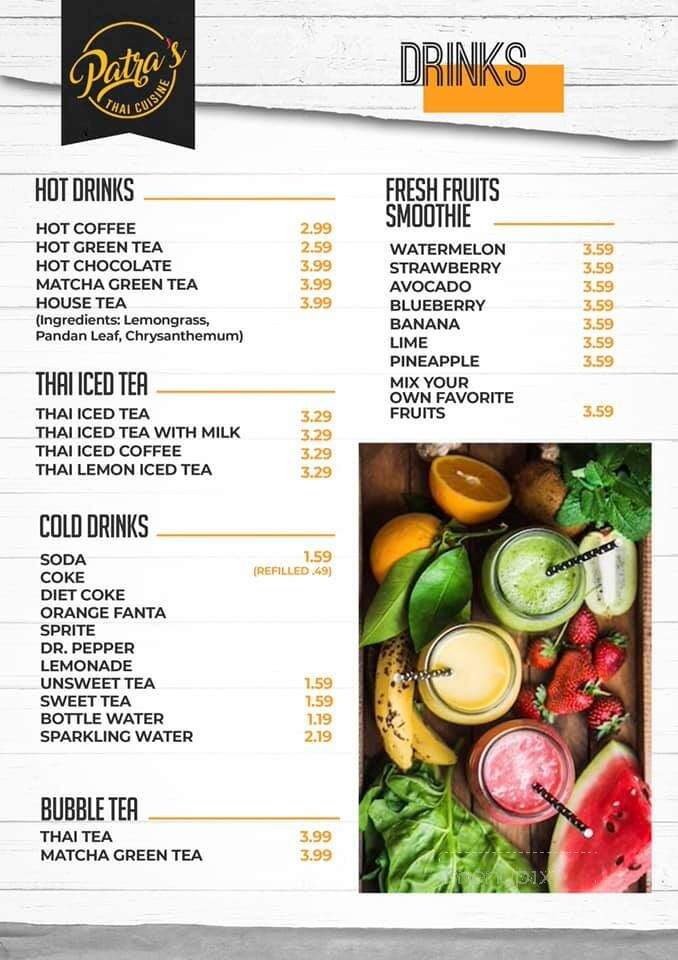 Patra's
THAI CUISINE

DRINKS

HOT DRINKS

HOT COFFEE 2.99
HOT GREEN TEA 2.59
HOT CHOCOLATE 3.99
MATCHA GREEN TEA 3.99
HOUSE TEA 3.99
(Ingredients: Lemongrass, Pandan Leaf, Chrysanthemum)

THAI ICED TEA

THAI ICED TEA 3.29
THAI ICED TEA WITH MILK 3.29
THAI ICED COFFEE 3.29
THAI LEMON ICED TEA 3.29

COLD DRINKS

SODA 1.59
(REFILLED .49)
COKE
DIET COKE
ORANGE FANTA
SPRITE
DR. PEPPER
LEMONADE
UNSWEET TEA 1.59
SWEET TEA 1.59
BOTTLE WATER 1.19
SPARKLING WATER 2.19

BUBBLE TEA

THAI TEA 3.99
MATCHA GREEN TEA 3.99

FRESH FRUITS SMOOTHIE

WATERMELON 3.59
STRAWBERRY 3.59
AVOCADO 3.59
BLUEBERRY 3.59
BANANA 3.59
LIME 3.59
PINEAPPLE 3.59
MIX YOUR OWN FAVORITE FRUITS 3.59